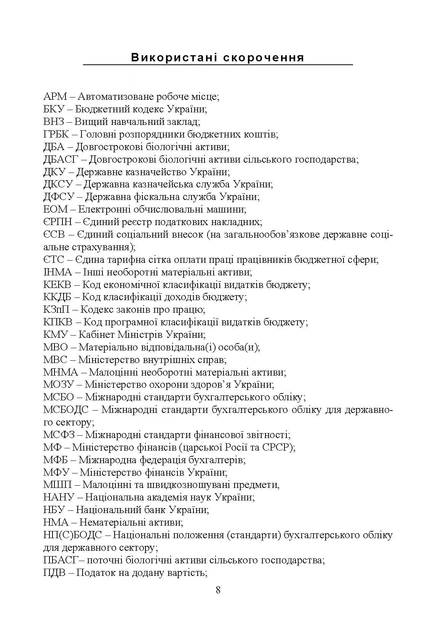 Використані скорочення

АРМ – Автоматизоване робоче місце;
БКУ – Бюджетний кодекс України;
ВНЗ – Вищий навчальний заклад;
ГРБК – Головні розпорядники бюджетних коштів;
ДБА – Довгострокові біологічні активи;
ДБАСГ – Довгострокові біологічні активи сільського господарства;
ДКУ – Державне казначейство України;
ДКСУ – Державна казначейська служба України;
ДФСУ – Державна фіскальна служба України;
ЕОМ – Електронні обчислювальні машини;
ЄРПН – Єдиний реєстр податкових накладних;
ЄСВ – Єдиний соціальний внесок (на загальнообов'язкове державне соціальне страхування);
ЄТС – Єдина тарифна сітка оплати праці працівників бюджетної сфери;
ІНМА – Інші необоротні матеріальні активи;
КЕКВ – Код економічної класифікації видатків бюджету;
ККДБ – Код класифікації доходів бюджету;
КЗпП – Кодекс законів про працю;
КПКВ – Код програмної класифікації видатків бюджету;
КМУ – Кабінет Міністрів України;
МВО – Матеріально відповідальна(і) особа(и);
МВС – Міністерство внутрішніх справ;
МНМА – Малоцінні необоротні матеріальні активи;
МОЗУ – Міністерство охорони здоров'я України;
МСБО – Міжнародні стандарти бухгалтерського обліку;
МСБОДС – Міжнародні стандарти бухгалтерського обліку для державного сектору;
МСФЗ – Міжнародні стандарти фінансової звітності;
МФ – Міністерство фінансів (царської Росії та СРСР);
МФБ – Міжнародна федерація бухгалтерів;
МФУ – Міністерство фінансів України;
МШП – Малоцінні та швидкозношувані предмети,
НАНУ – Національна академія наук України;
НБУ – Національний банк України;
НМА – Нематеріальні активи;
НП(С)БОДС – Національні положення (стандарти) бухгалтерського обліку для державного сектору;
ПБАСГ– поточні біологічні активи сільського господарства;
ПДВ – Податок на додану вартість;

8